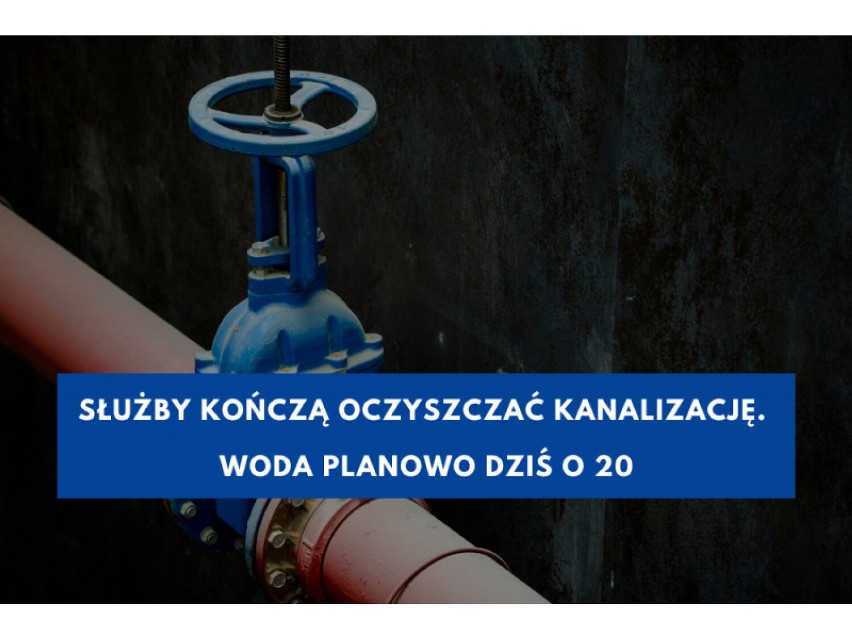 SŁUŻBY KOŃCZĄ OCZYSZCZAĆ KANALIZACJĘ.
WODA PLANOWO DZIŚ O 20